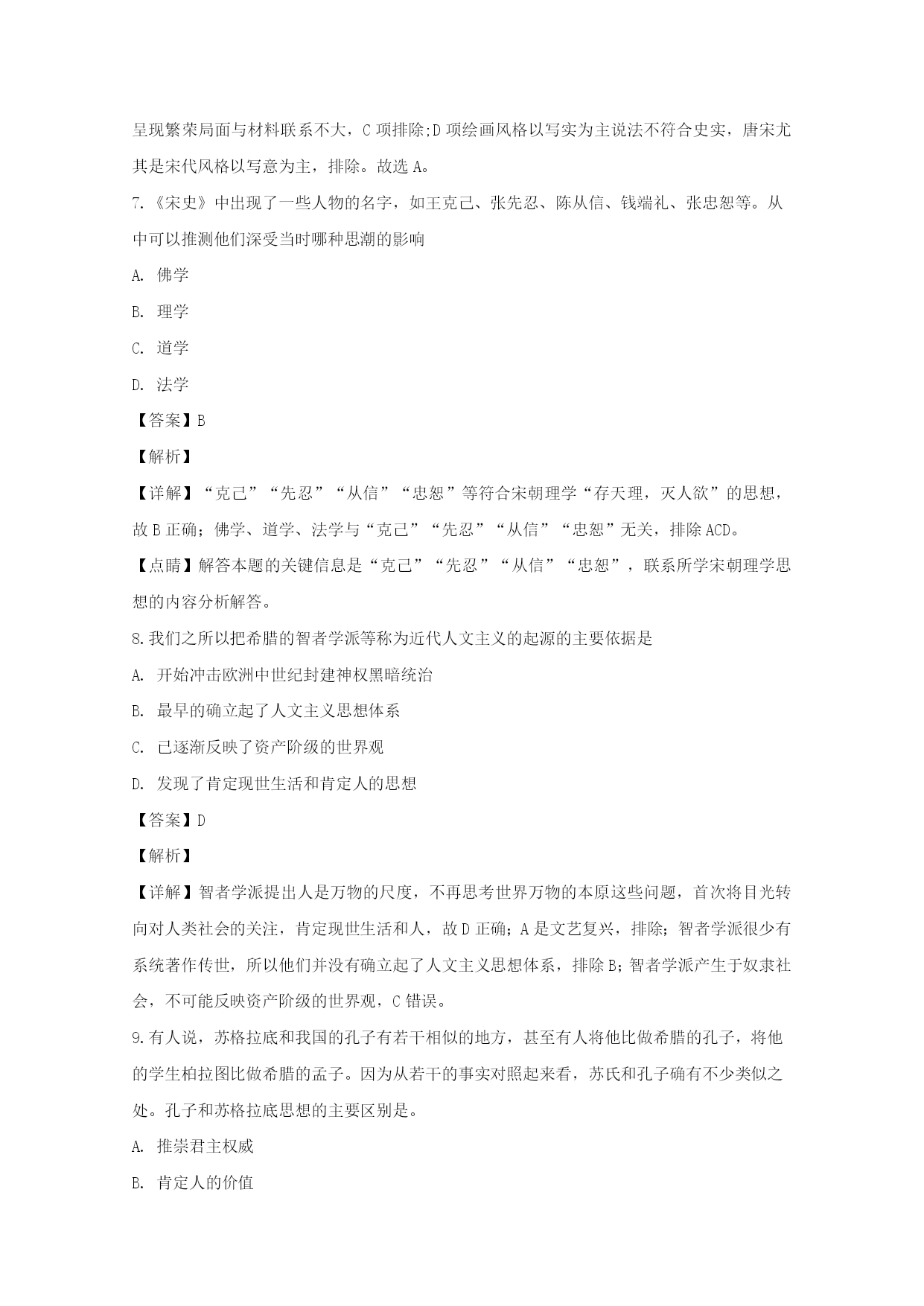 呈现繁荣局面与材料联系不大，C 项排除;D 项绘画风格以写实为主说法不符合史实，唐宋尤其是宋代风格以写意为主，排除。故选 A。

7.《宋史》中出现了一些人物的名字，如王克己、张先忍、陈从信、钱端礼、张忠恕等。从中可以推测他们深受当时哪种思潮的影响

A. 佛学

B. 理学

C. 道学

D. 法学

【答案】B

【解析】

【详解】“克己”“先忍”“从信”“忠恕”等符合宋朝理学“存天理，灭人欲”的思想，故 B 正确；佛学、道学、法学与“克己”“先忍”“从信”“忠恕”无关，排除 ACD。

【点睛】解答本题的关键信息是“克己”“先忍”“从信”“忠恕”，联系所学宋朝理学思想的内容分析解答。

8.我们之所以把希腊的智者学派等称为近代人文主义的起源的主要依据是

A. 开始冲击欧洲中世纪封建神权黑暗统治

B. 最早的确立起了人文主义思想体系

C. 已逐渐反映了资产阶级的世界观

D. 发现了肯定现世生活和肯定人的思想

【答案】D

【解析】

【详解】智者学派提出人是万物的尺度，不再思考世界万物的本原这些问题，首次将目光转向对人类社会的关注，肯定现世生活和人，故 D 正确；A 是文艺复兴，排除；智者学派很少有系统著作传世，所以他们并没有确立起了人文主义思想体系，排除 B；智者学派产生于奴隶社会，不可能反映资产阶级的世界观，C 错误。

9.有人说，苏格拉底和我国的孔子有若干相似的地方，甚至有人将他比做希腊的孔子，将他的学生柏拉图比做希腊的孟子。因为从若干的事实对照起来看，苏氏和孔子确有不少类似之处。孔子和苏格拉底思想的主要区别是。

A. 推崇君主权威

B. 肯定人的价值